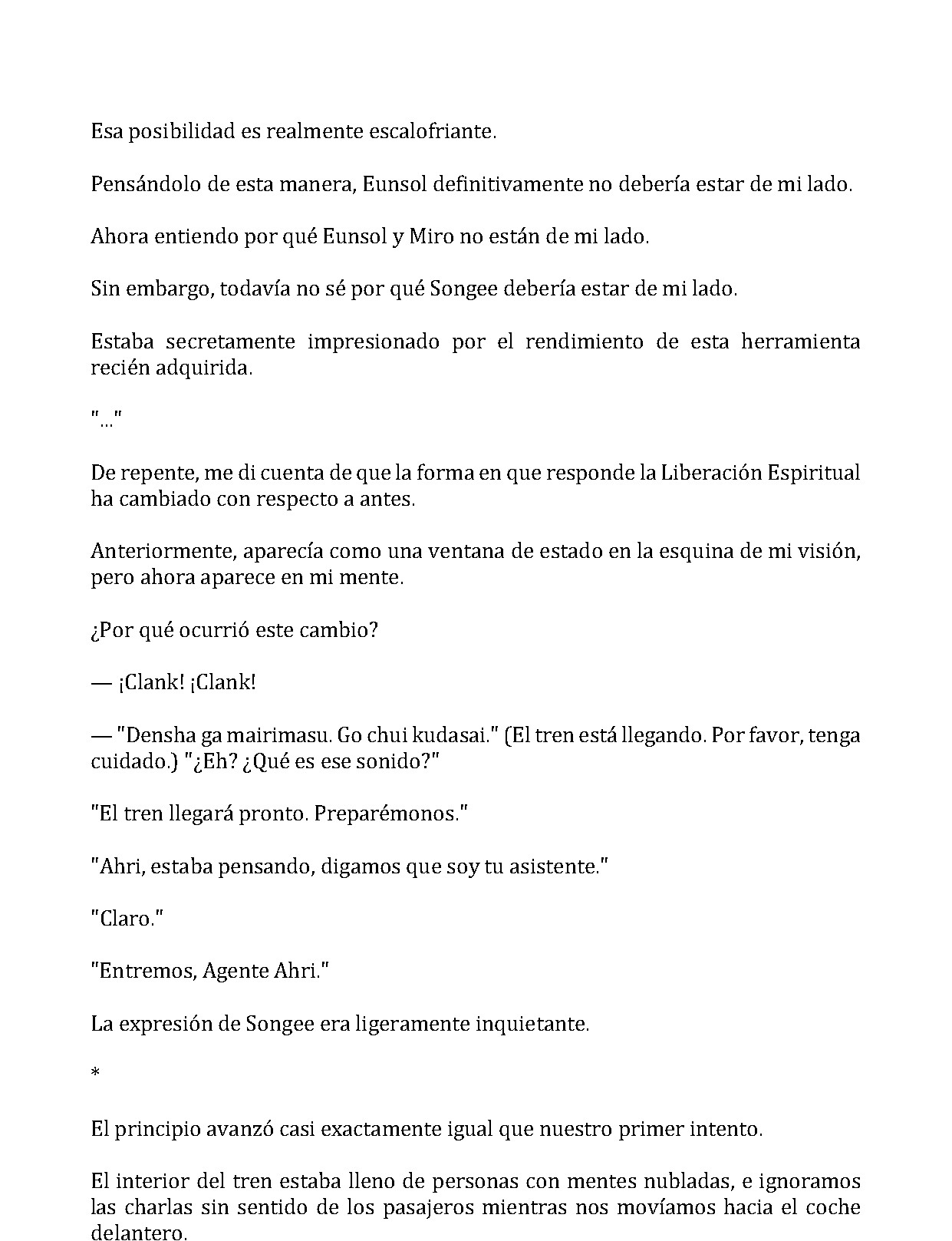 Esa posibilidad es realmente escalofriante.

Pensándolo de esta manera, Eunsol definitivamente no debería estar de mi lado.

Ahora entiendo por qué Eunsol y Miro no están de mi lado.

Sin embargo, todavía no sé por qué Songee debería estar de mi lado.

Estaba secretamente impresionado por el rendimiento de esta herramienta recién adquirida.

"..."

De repente, me di cuenta de que la forma en que responde la Liberación Espiritual ha cambiado con respecto a antes.

Anteriormente, aparecía como una ventana de estado en la esquina de mi visión, pero ahora aparece en mi mente.

¿Por qué ocurrió este cambio?

— ¡Clank! ¡Clank!

— "Densha ga mairimasu. Go chui kudasai." (El tren está llegando. Por favor, tenga cuidado.) "¿Eh? ¿Qué es ese sonido?"

"El tren llegará pronto. Preparémonos."

"Ahri, estaba pensando, digamos que soy tu asistente."

"Claro."

"Entremos, Agente Ahri."

La expresión de Songee era ligeramente inquietante.

*

El principio avanzó casi exactamente igual que nuestro primer intento.

El interior del tren estaba lleno de personas con mentes nubladas, e ignoramos las charlas sin sentido de los pasajeros mientras nos movíamos hacia el coche delantero.